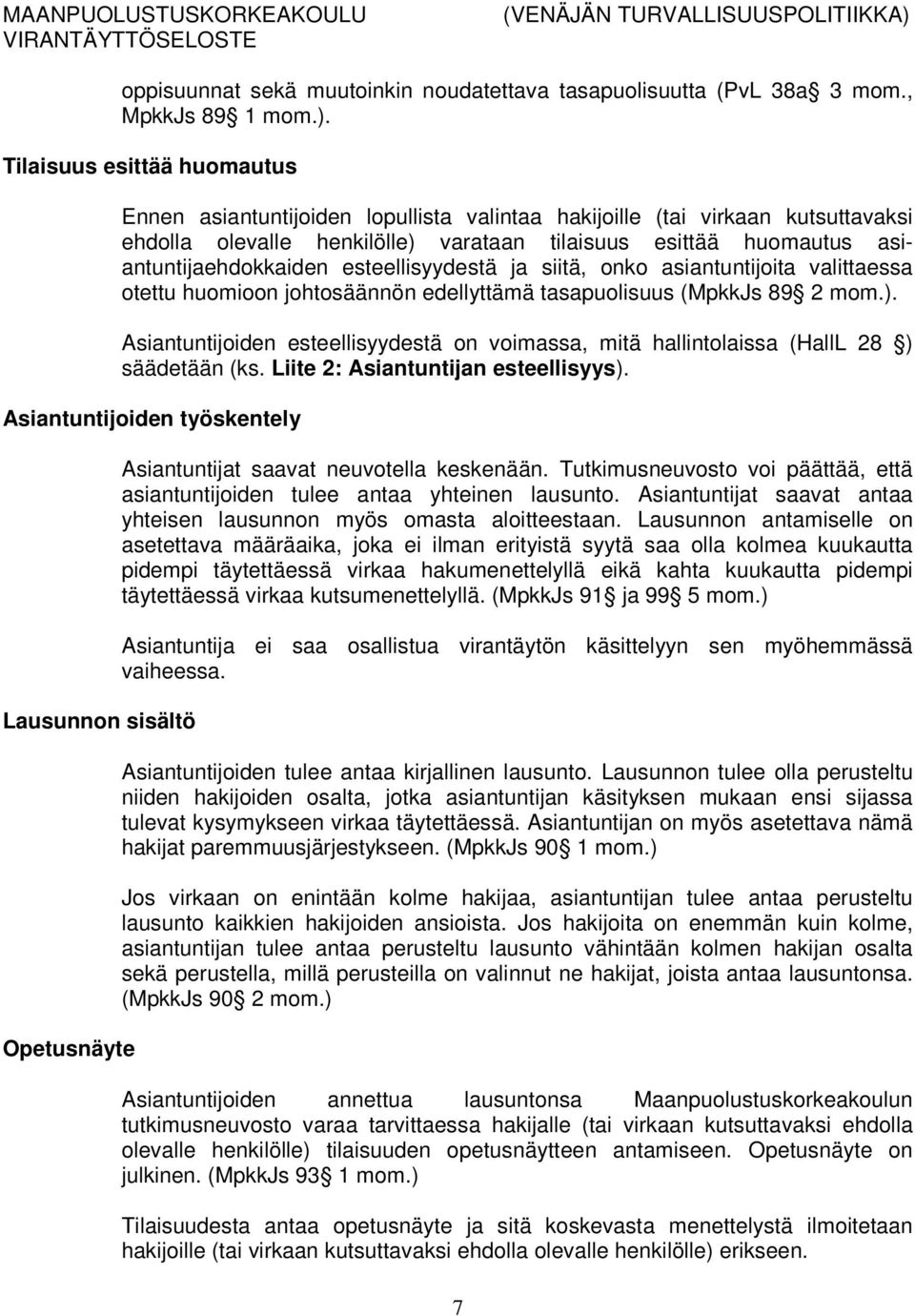 MAANPUOLUSTUSKORKEAKOULU (VENÄJÄN TURVALLISUUSPOLITIIKKA)
VIRANTÄYTTÖSELOSTE

oppisuunnat sekä muutoinkin noudatettava tasapuolisuutta (PvL 38a 3 mom., MpkkJs 89 1 mom.).

Tilaisuus esittää huomautus

Ennen asiantuntijoiden lopullista valintaa hakijoille (tai virkaan kutsuttavaksi ehdolla olevalle henkilölle) varataan tilaisuus esittää huomautus asiantuntijaehdokkaiden esteellisyydestä ja siitä, onko asiantuntijoita valittaessa otettu huomioon johtosäännön edellyttämä tasapuolisuus (MpkkJs 89 2 mom.).

Asiantuntijoiden esteellisyydestä on voimassa, mitä hallintolaissa (HallL 28 ) säädetään (ks. Liite 2: Asiantuntijan esteellisyys).

Asiantuntijoiden työskentely

Asiantuntijat saavat neuvotella keskenään. Tutkimusneuvosto voi päättää, että asiantuntijoiden tulee antaa yhteinen lausunto. Asiantuntijat saavat antaa yhteisen lausunnon myös omasta aloitteestaan. Lausunnon antamiselle on asetettava määräaika, joka ei ilman erityistä syytä saa olla kolmea kuukautta pidempi täytettäessä virkaa hakumenettelyllä eikä kahta kuukautta pidempi täytettäessä virkaa kutsumenettelyllä. (MpkkJs 91 ja 99 5 mom.)

Asiantuntija ei saa osallistua virantäytön käsittelyyn sen myöhemmässä vaiheessa.

Lausunnon sisältö

Asiantuntijoiden tulee antaa kirjallinen lausunto. Lausunnon tulee olla perusteltu niiden hakijoiden osalta, jotka asiantuntijan käsityksen mukaan ensi sijassa tulevat kysymykseen virkaa täytettäessä. Asiantuntijan on myös asetettava nämä hakijat paremmuusjärjestykseen. (MpkkJs 90 1 mom.)

Jos virkaan on enintään kolme hakijaa, asiantuntijan tulee antaa perusteltu lausunto kaikkien hakijoiden ansioista. Jos hakijoita on enemmän kuin kolme, asiantuntijan tulee antaa perusteltu lausunto vähintään kolmen hakijan osalta sekä perustella, millä perusteilla on valinnut ne hakijat, joista antaa lausuntonsa. (MpkkJs 90 2 mom.)

Opetusnäyte

Asiantuntijoiden annettua lausuntonsa Maanpuolustuskorkeakoulun tutkimusneuvosto varaa tarvittaessa hakijalle (tai virkaan kutsuttavaksi ehdolla olevalle henkilölle) tilaisuuden opetusnäytteen antamiseen. Opetusnäyte on julkinen. (MpkkJs 93 1 mom.)

Tilaisuudesta antaa opetusnäyte ja sitä koskevasta menettelystä ilmoitetaan hakijoille (tai virkaan kutsuttavaksi ehdolla olevalle henkilölle) erikseen.

7